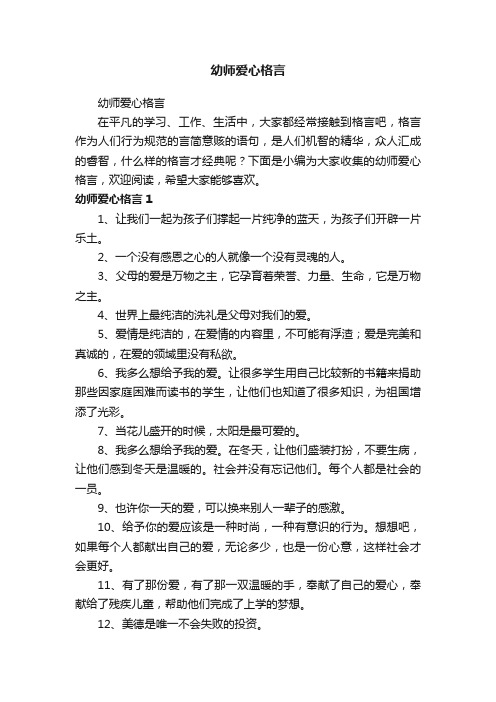 幼师爱心格言

幼师爱心格言

在平凡的学习、工作、生活中，大家都经常接触到格言吧，格言作为人们行为规范的言简意赅的语句，是人们机智的精华，众人汇成的睿智，什么样的格言才经典呢？下面是小编为大家收集的幼师爱心格言，欢迎阅读，希望大家能够喜欢。

幼师爱心格言 1

1、让我们一起为孩子们撑起一片纯净的蓝天，为孩子们开辟一片乐土。

2、一个没有感恩之心的人就像一个没有灵魂的人。

3、父母的爱是万物之主，它孕育着荣誉、力量、生命，它是万物之主。

4、世界上最纯洁的洗礼是父母对我们的爱。

5、爱情是纯洁的，在爱情的内容里，不可能有浮渣；爱是完美和真诚的，在爱的领域里没有私欲。

6、我多么想给予我的爱。让很多学生用自己比较新的书籍来捐助那些因家庭困难而读书的学生，让他们也知道了很多知识，为祖国增添了光彩。

7、当花儿盛开的时候，太阳是最可爱的。

8、我多么想给予我的爱。在冬天，让他们盛装打扮，不要生病，让他们感到冬天是温暖的。社会并没有忘记他们。每个人都是社会的一员。

9、也许你一天的爱，可以换来别人一辈子的感激。

10、给予你的爱应该是一种时尚，一种有意识的行为。想想吧，如果每个人都献出自己的爱，无论多少，也是一份心意，这样社会才会更好。

11、有了那份爱，有了那一双温暖的手，奉献了自己的爱心，奉献给了残疾儿童，帮助他们完成了上学的梦想。

12、美德是唯一不会失败的投资。